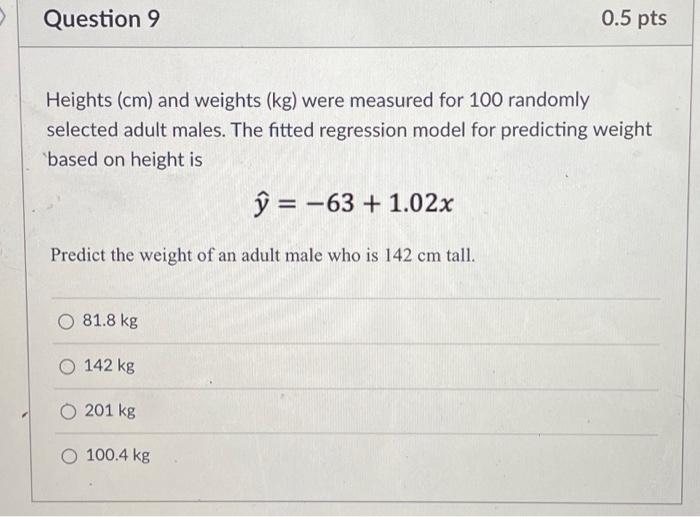 Question 9

0.5 pts

Heights (cm) and weights (kg) were measured for 100 randomly selected adult males. The fitted regression model for predicting weight based on height is

$\hat{y} = -63 + 1.02x$

Predict the weight of an adult male who is 142 cm tall.

81.8 kg

142 kg

201 kg

100.4 kg